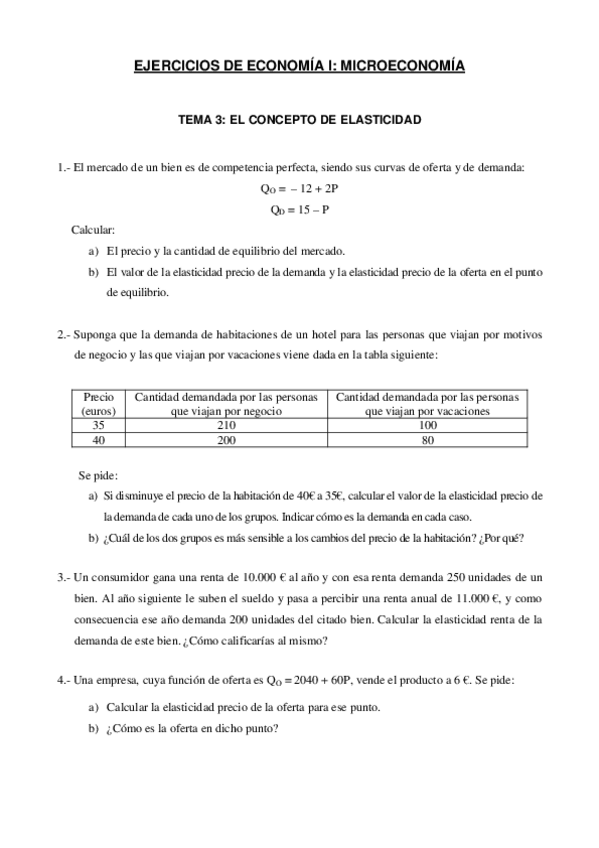 EJERCICIOS DE ECONOMÍA I: MICROECONOMÍA

TEMA 3: EL CONCEPTO DE ELASTICIDAD

1.- El mercado de un bien es de competencia perfecta, siendo sus curvas de oferta y de demanda:

$Q_O = -12 + 2P$

$Q_D = 15 - P$

Calcular:

a) El precio y la cantidad de equilibrio del mercado.

b) El valor de la elasticidad precio de la demanda y la elasticidad precio de la oferta en el punto de equilibrio.

2.- Suponga que la demanda de habitaciones de un hotel para las personas que viajan por motivos de negocio y las que viajan por vacaciones viene dada en la tabla siguiente:

| Precio (euros) | Cantidad demandada por las personas que viajan por negocio | Cantidad demandada por las personas que viajan por vacaciones |
|---|---|---|
| 35 | 210 | 100 |
| 40 | 200 | 80 |

Se pide:

a) Si disminuye el precio de la habitación de 40€ a 35€, calcular el valor de la elasticidad precio de la demanda de cada uno de los grupos. Indicar cómo es la demanda en cada caso.

b) ¿Cuál de los dos grupos es más sensible a los cambios del precio de la habitación? ¿Por qué?

3.- Un consumidor gana una renta de 10.000 € al año y con esa renta demanda 250 unidades de un bien. Al año siguiente le suben el sueldo y pasa a percibir una renta anual de 11.000 €, y como consecuencia ese año demanda 200 unidades del citado bien. Calcular la elasticidad renta de la demanda de este bien. ¿Cómo calificarías al mismo?

4.- Una empresa, cuya función de oferta es $Q_O = 2040 + 60P$, vende el producto a 6 €. Se pide:

a) Calcular la elasticidad precio de la oferta para ese punto.

b) ¿Cómo es la oferta en dicho punto?